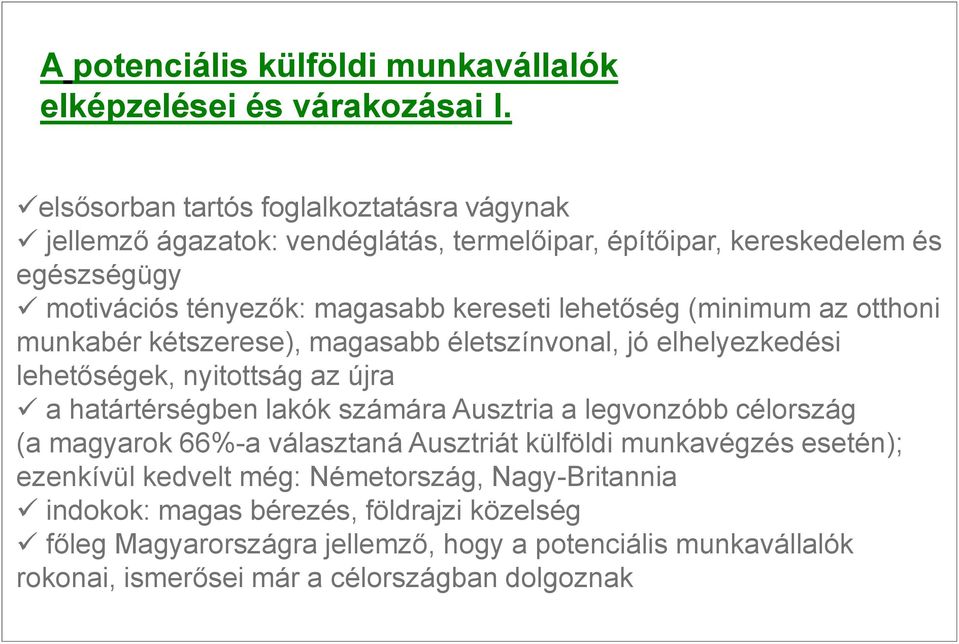 A potenciális külföldi munkavállalók elképzelései és várakozásai I.

✓elsősorban tartós foglalkoztatásra vágynak
✓ jellemző ágazatok: vendéglátás, termelőipar, építőipar, kereskedelem és egészségügy
✓ motivációs tényezők: magasabb kereseti lehetőség (minimum az otthoni munkabér kétszerese), magasabb életszínvonal, jó elhelyezkedési lehetőségek, nyitottság az újra
✓ a határtérségben lakók számára Ausztria a legvonzóbb célország (a magyarok 66%-a választaná Ausztriát külföldi munkavégzés esetén); ezenkívül kedvelt még: Németország, Nagy-Britannia
✓ indokok: magas bérezés, földrajzi közelség
✓ főleg Magyarországra jellemző, hogy a potenciális munkavállalók rokonai, ismerősei már a célországban dolgoznak